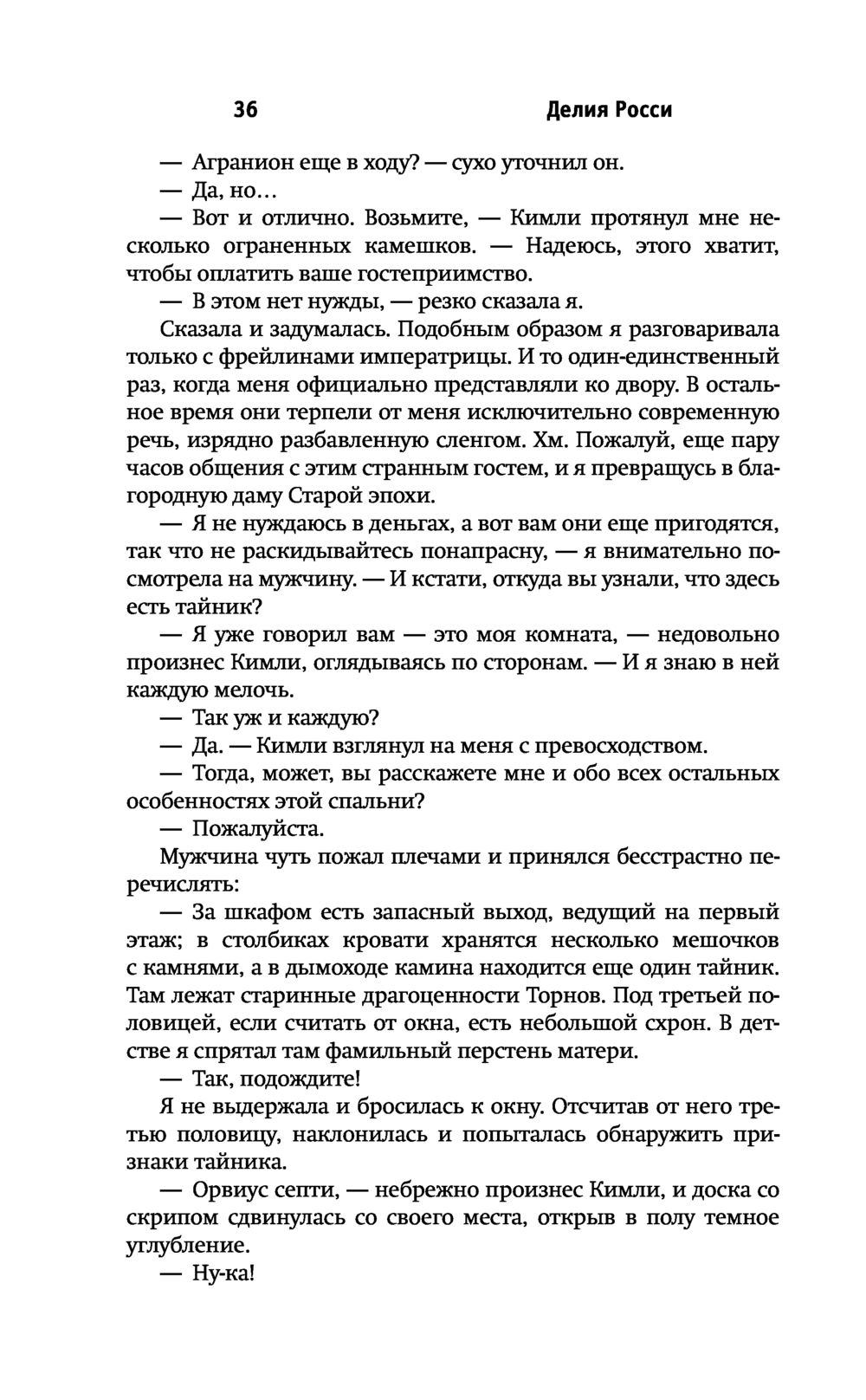 36 Делия Росси

— Агранион еще в ходу? — сухо уточнил он.

— Да, но…

— Вот и отлично. Возьмите, — Кимли протянул мне несколько ограненных камешков. — Надеюсь, этого хватит, чтобы оплатить ваше гостеприимство.

— В этом нет нужды, — резко сказала я.

Сказала и задумалась. Подобным образом я разговаривала только с фрейлинами императрицы. И то один-единственный раз, когда меня официально представляли ко двору. В остальное время они терпели от меня исключительно современную речь, изрядно разбавленную сленгом. Хм. Пожалуй, еще пару часов общения с этим странным гостем, и я превращусь в благородную даму Старой эпохи.

— Я не нуждаюсь в деньгах, а вот вам они еще пригодятся, так что не раскидывайтесь понапрасну, — я внимательно посмотрела на мужчину. — И кстати, откуда вы узнали, что здесь есть тайник?

— Я уже говорил вам — это моя комната, — недовольно произнес Кимли, оглядываясь по сторонам. — И я знаю в ней каждую мелочь.

— Так уж и каждую?

— Да. — Кимли взглянул на меня с превосходством.

— Тогда, может, вы расскажете мне и обо всех остальных особенностях этой спальни?

— Пожалуйста.

Мужчина чуть пожал плечами и принялся бесстрастно перечислять:

— За шкафом есть запасный выход, ведущий на первый этаж; в столбиках кровати хранятся несколько мешочков с камнями, а в дымоходе камина находится еще один тайник. Там лежат старинные драгоценности Торнов. Под третьей половицей, если считать от окна, есть небольшой схрон. В детстве я спрятал там фамильный перстень матери.

— Так, подождите!

Я не выдержала и бросилась к окну. Отсчитав от него третью половицу, наклонилась и попыталась обнаружить признаки тайника.

— Орвиус септи, — небрежно произнес Кимли, и доска со скрипом сдвинулась со своего места, открыв в полу темное углубление.

— Ну-ка!